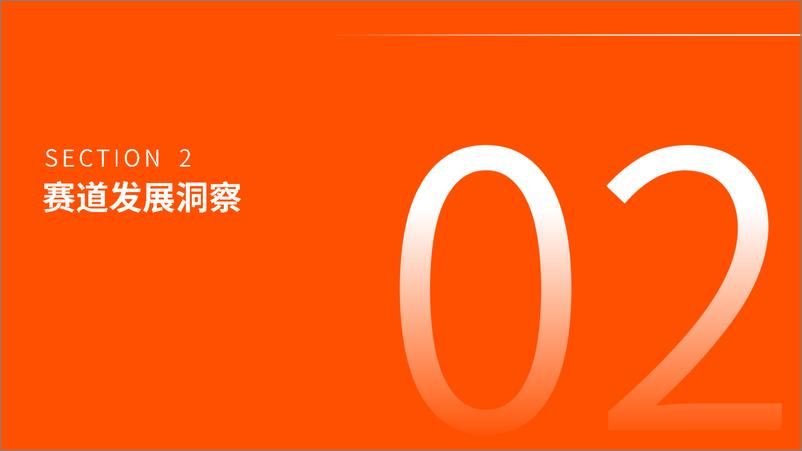 SECTION 2
赛道发展洞察

02